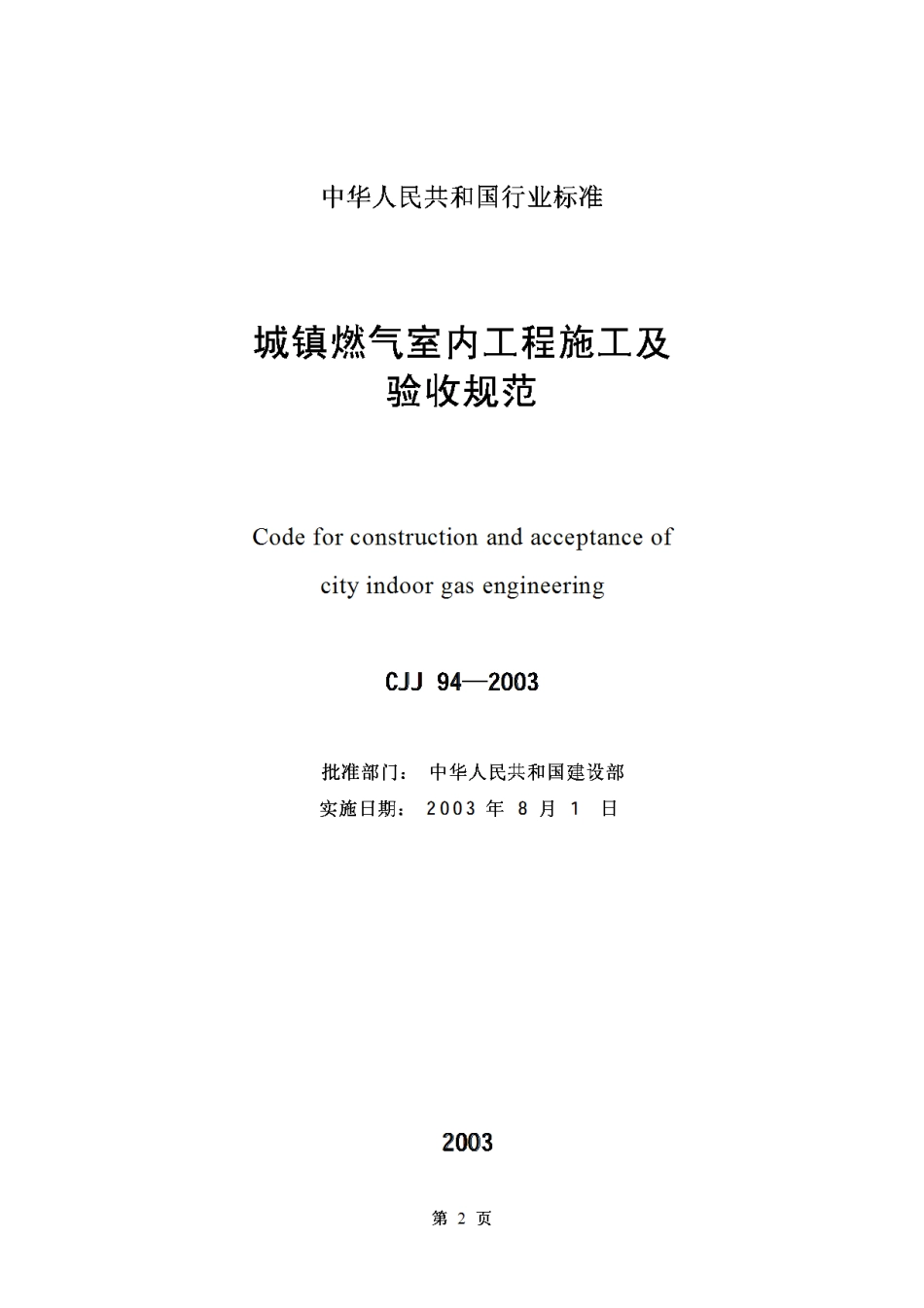 中华人民共和国行业标准

城镇燃气室内工程施工及验收规范

Code for construction and acceptance of city indoor gas engineering

CJJ 94—2003

批准部门： 中华人民共和国建设部
实施日期： 2003 年 8 月 1 日

2003

第 2 页